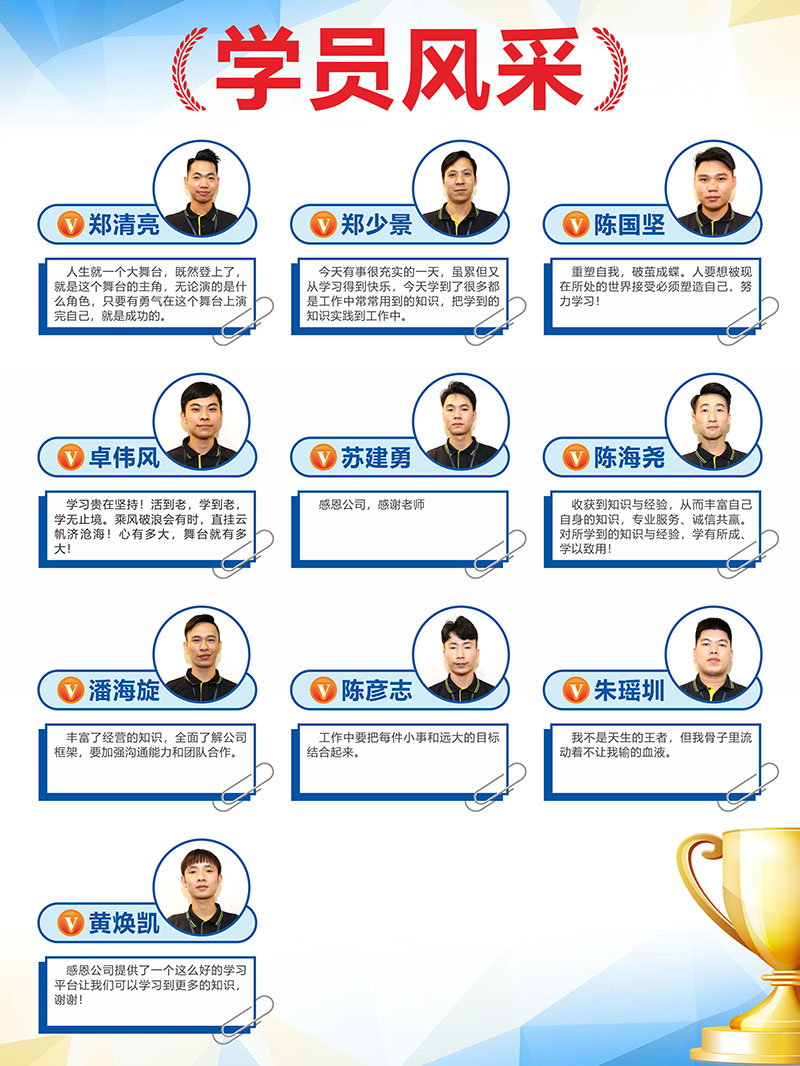 学员风采

V 郑清亮

人生就一个大舞台，既然登上了，就是这个舞台的主角，无论演的是什么角色，只要有勇气在这个舞台上演完自己，就是成功的。

V 郑少景

今天有事很充实的一天，虽累但又从学习得到快乐，今天学到了很多都是工作中常常用到的知识，把学到的知识实践到工作中。

V 陈国坚

重塑自我，破茧成蝶。人要想被现在所处的世界接受必须塑造自己，努力学习！

V 卓伟风

学习贵在坚持！活到老，学到老，学无止境。乘风破浪会有时，直挂云帆济沧海！心有多大，舞台就有多大！

V 苏建勇

感恩公司，感谢老师

V 陈海尧

收获到知识与经验，从而丰富自己自身的知识，专业服务、诚信共赢。对所学到的知识与经验，学有所成、学以致用！

V 潘海旋

丰富了经营的知识，全面了解公司框架，要加强沟通能力和团队合作。

V 陈彦志

工作中要把每件小事和远大的目标结合起来。

V 朱瑶圳

我不是天生的王者，但我骨子里流动着不让我输的血液。

V 黄焕凯

感恩公司提供了一个这么好的学习平台让我们可以学习到更多的知识，谢谢！